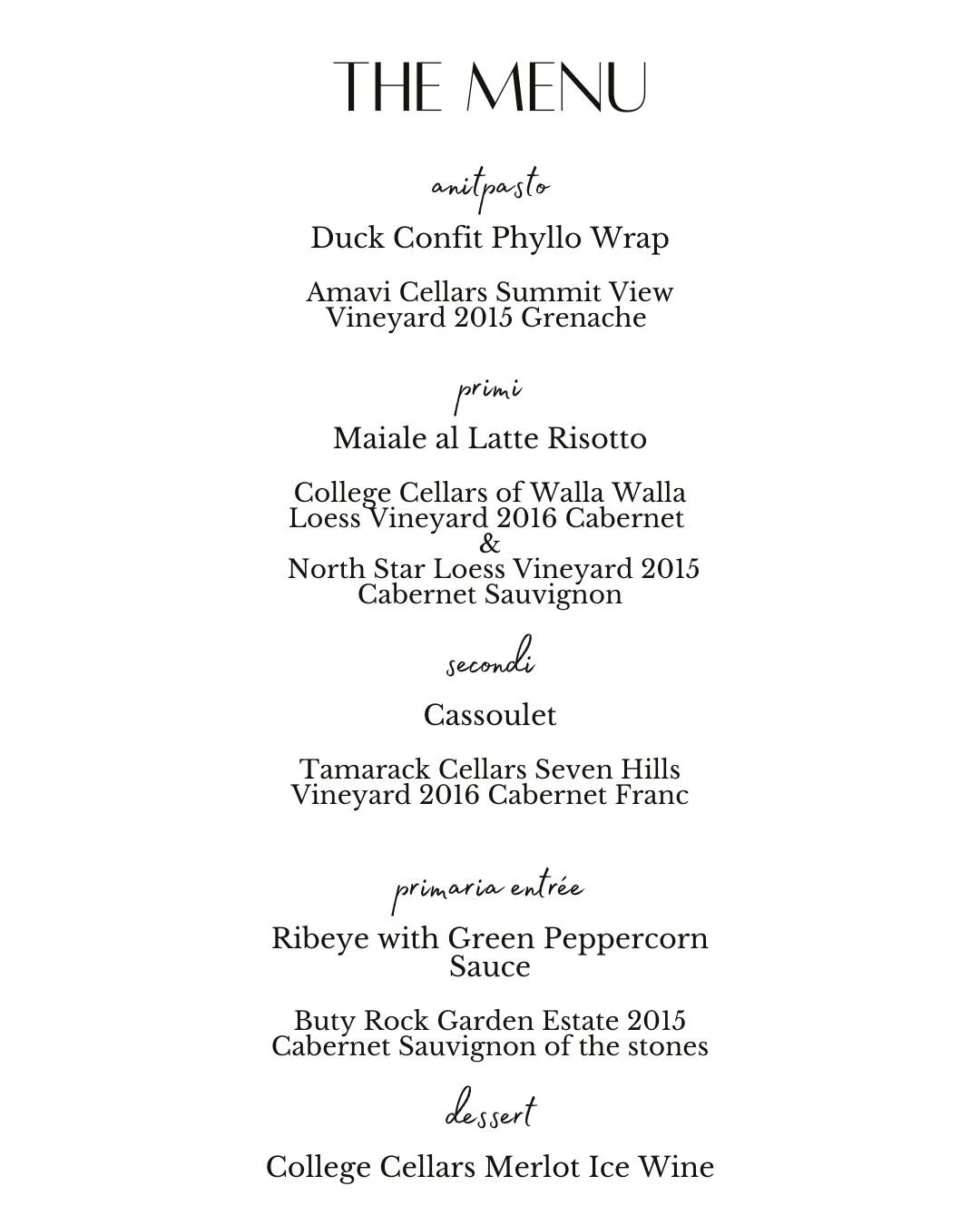 THE MENU

anitpasto

Duck Confit Phyllo Wrap

Amavi Cellars Summit View Vineyard 2015 Grenache

primi

Maiale al Latte Risotto

College Cellars of Walla Walla Loess Vineyard 2016 Cabernet
&
North Star Loess Vineyard 2015 Cabernet Sauvignon

secondi

Cassoulet

Tamarack Cellars Seven Hills Vineyard 2016 Cabernet Franc

primaria entrée

Ribeye with Green Peppercorn Sauce

Buty Rock Garden Estate 2015 Cabernet Sauvignon of the stones

dessert

College Cellars Merlot Ice Wine